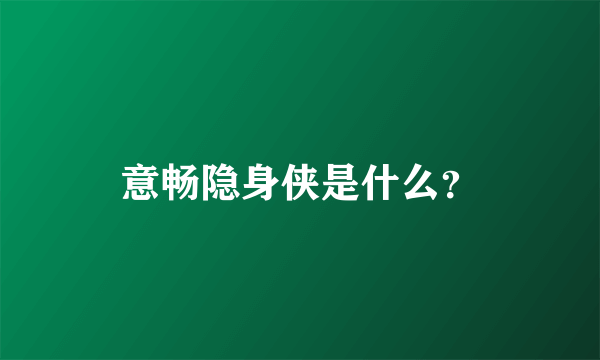 意畅隐身侠是什么?